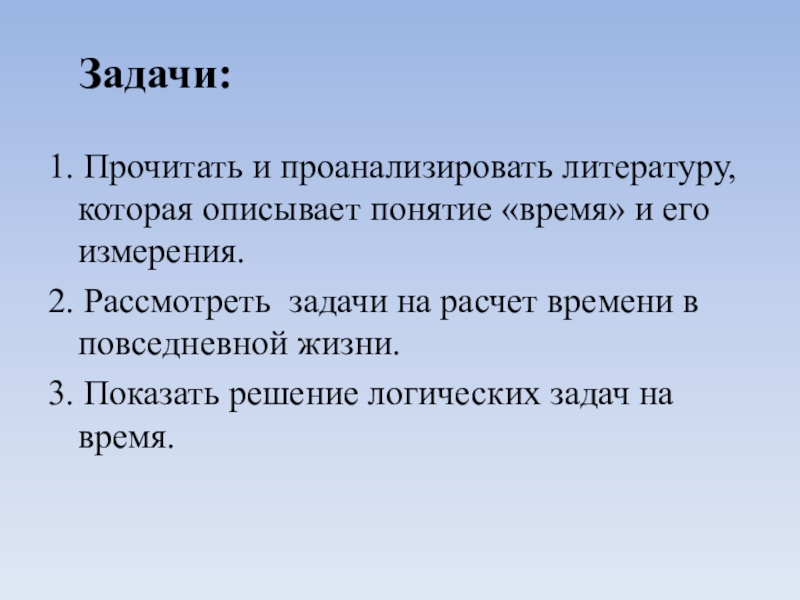 Задачи:

1. Прочитать и проанализировать литературу, которая описывает понятие «время» и его измерения.

2. Рассмотреть  задачи на расчет времени в повседневной жизни.

3. Показать решение логических задач на время.